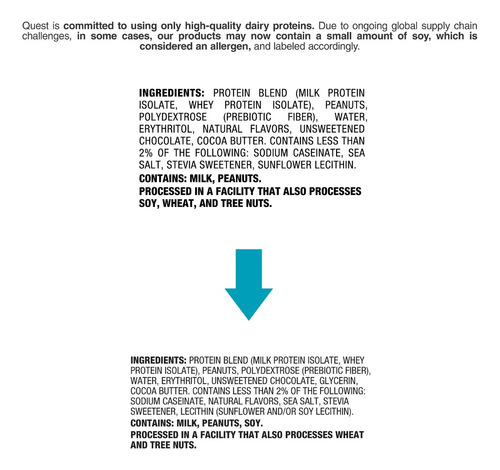 Quest is committed to using only high-quality dairy proteins. Due to ongoing global supply chain challenges, in some cases, our products may now contain a small amount of soy, which is considered an allergen, and labeled accordingly.

INGREDIENTS: PROTEIN BLEND (MILK PROTEIN ISOLATE, WHEY PROTEIN ISOLATE), PEANUTS, POLYDEXTROSE (PREBIOTIC FIBER), WATER, ERYTHRITOL, NATURAL FLAVORS, UNSWEETENED CHOCOLATE, COCOA BUTTER. CONTAINS LESS THAN 2% OF THE FOLLOWING: SODIUM CASEINATE, SEA SALT, STEVIA SWEETENER, SUNFLOWER LECITHIN.
CONTAINS: MILK, PEANUTS.
PROCESSED IN A FACILITY THAT ALSO PROCESSES SOY, WHEAT, AND TREE NUTS.

INGREDIENTS: PROTEIN BLEND (MILK PROTEIN ISOLATE, WHEY PROTEIN ISOLATE), PEANUTS, POLYDEXTROSE (PREBIOTIC FIBER), WATER, ERYTHRITOL, UNSWEETENED CHOCOLATE, GLYCERIN, COCOA BUTTER. CONTAINS LESS THAN 2% OF THE FOLLOWING: SODIUM CASEINATE, NATURAL FLAVORS, SEA SALT, STEVIA SWEETENER, LECITHIN (SUNFLOWER AND/OR SOY LECITHIN).
CONTAINS: MILK, PEANUTS, SOY.
PROCESSED IN A FACILITY THAT ALSO PROCESSES WHEAT AND TREE NUTS.